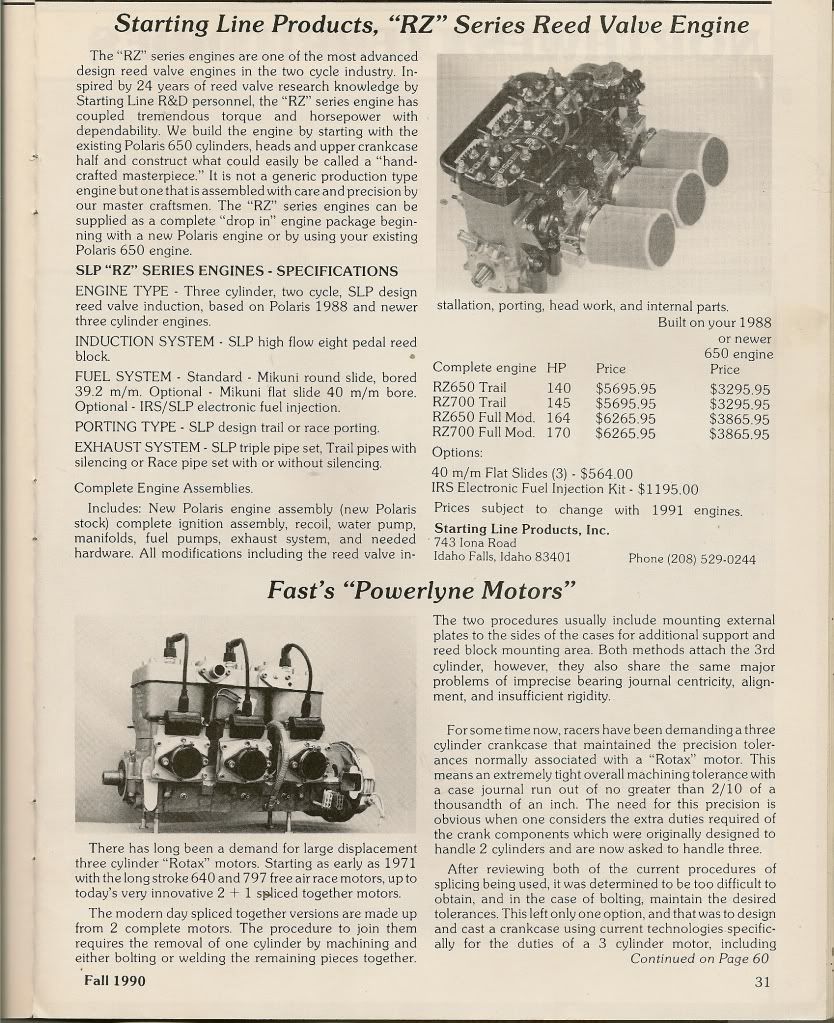 Starting Line Products, "RZ" Series Reed Valve Engine

The "RZ" series engines are one of the most advanced design reed valve engines in the two cycle industry. Inspired by 24 years of reed valve research knowledge by Starting Line R&D personnel, the "RZ" series engine has coupled tremendous torque and horsepower with dependability. We build the engine by starting with the existing Polaris 650 cylinders, heads and upper crankcase half and construct what could easily be called a "hand-crafted masterpiece." It is not a generic production type engine but one that is assembled with care and precision by our master craftsmen. The "RZ" series engines can be supplied as a complete "drop in" engine package beginning with a new Polaris engine or by using your existing Polaris 650 engine.

SLP "RZ" SERIES ENGINES - SPECIFICATIONS

ENGINE TYPE - Three cylinder, two cycle, SLP design reed valve induction, based on Polaris 1988 and newer three cylinder engines.

INDUCTION SYSTEM - SLP high flow eight pedal reed block.

FUEL SYSTEM - Standard - Mikuni round slide, bored 39.2 m/m. Optional - Mikuni flat slide 40 m/m bore. Optional - IRS/SLP electronic fuel injection.

PORTING TYPE - SLP design trail or race porting.

EXHAUST SYSTEM - SLP triple pipe set, Trail pipes with silencing or Race pipe set with or without silencing.

Complete Engine Assemblies.

Includes: New Polaris engine assembly (new Polaris stock) complete ignition assembly, recoil, water pump, manifolds, fuel pumps, exhaust system, and needed hardware. All modifications including the reed valve installation, porting, head work, and internal parts.

| Complete engine | HP | Price | Built on your 1988 or newer 650 engine Price |
|---|---|---|---|
| RZ650 Trail | 140 | $5695.95 | $3295.95 |
| RZ700 Trail | 145 | $5695.95 | $3295.95 |
| RZ650 Full Mod. | 164 | $6265.95 | $3865.95 |
| RZ700 Full Mod. | 170 | $6265.95 | $3865.95 |

Options:
40 m/m Flat Slides (3) - $564.00
IRS Electronic Fuel Injection Kit - $1195.00
Prices subject to change with 1991 engines.

Starting Line Products, Inc.
743 Iona Road
Idaho Falls, Idaho 83401
Phone (208) 529-0244

Fast's "Powerlyne Motors"

There has long been a demand for large displacement three cylinder "Rotax" motors. Starting as early as 1971 with the long stroke 640 and 797 free air race motors, up to today's very innovative 2 + 1 spliced together motors.

The modern day spliced together versions are made up from 2 complete motors. The procedure to join them requires the removal of one cylinder by machining and either bolting or welding the remaining pieces together.

The two procedures usually include mounting external plates to the sides of the cases for additional support and reed block mounting area. Both methods attach the 3rd cylinder, however, they also share the same major problems of imprecise bearing journal centricity, alignment, and insufficient rigidity.

For some time now, racers have been demanding a three cylinder crankcase that maintained the precision tolerances normally associated with a "Rotax" motor. This means an extremely tight overall machining tolerance with a case journal run out of no greater than 2/10 of a thousandth of an inch. The need for this precision is obvious when one considers the extra duties required of the crank components which were originally designed to handle 2 cylinders and are now asked to handle three.

After reviewing both of the current procedures of splicing being used, it was determined to be too difficult to obtain, and in the case of bolting, maintain the desired tolerances. This left only one option, and that was to design and cast a crankcase using current technologies specifically for the duties of a 3 cylinder motor, including

Continued on Page 60

Fall 1990

31